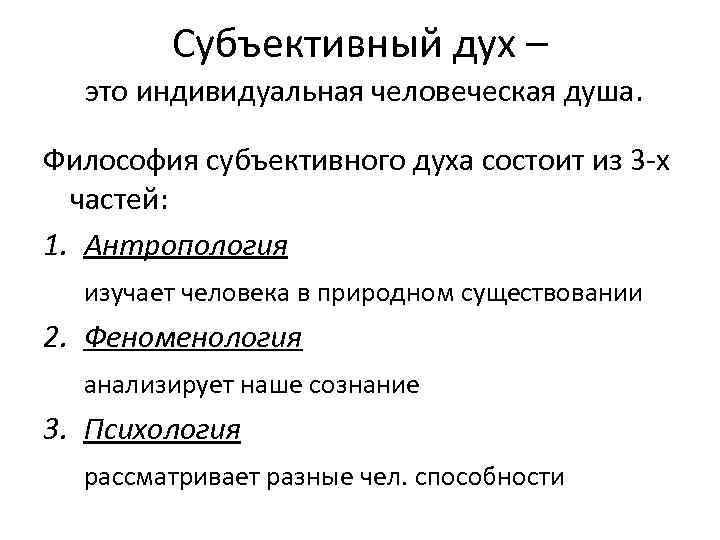 Субъективный дух –
это индивидуальная человеческая душа.

Философия субъективного духа состоит из 3-х частей:

1. Антропология
изучает человека в природном существовании
2. Феноменология
анализирует наше сознание
3. Психология
рассматривает разные чел. способности